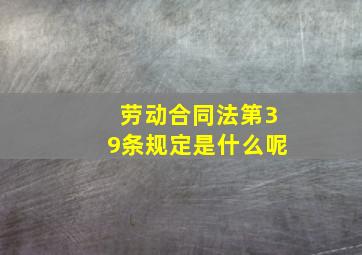 劳动合同法第39条规定是什么呢